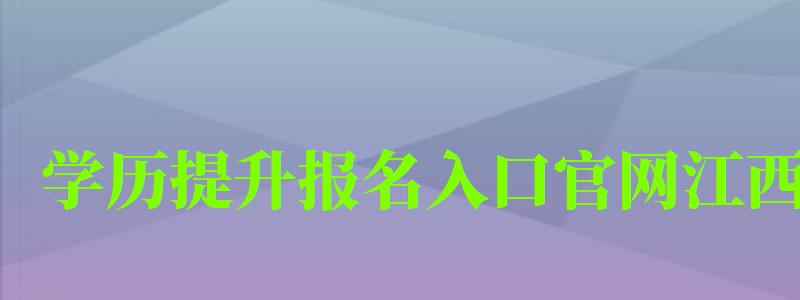 学历提升报名入口官网江西